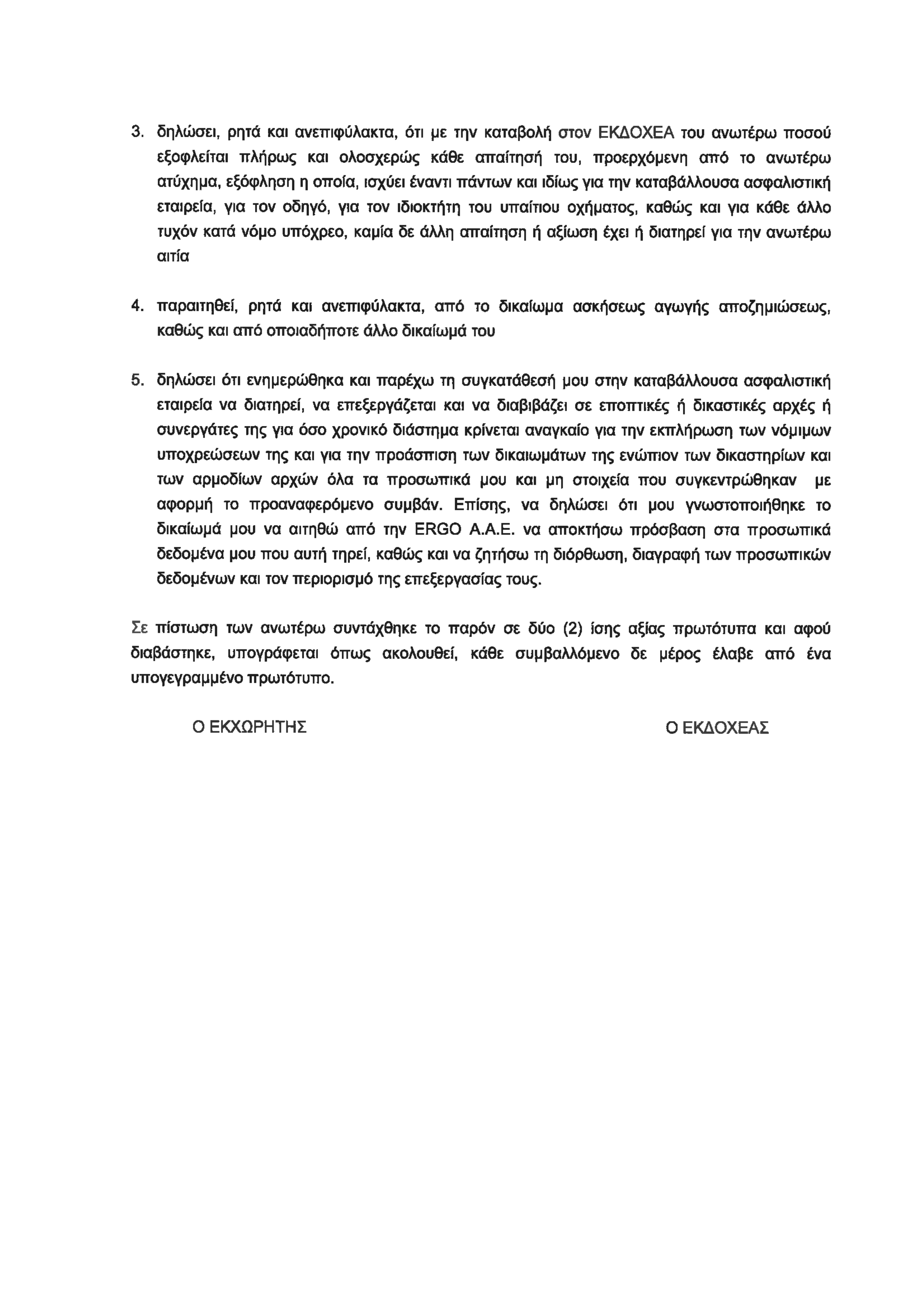 3. δηλώσει, ρητά και ανεπιφύλακτα, ότι με την καταβολή στον ΕΚΔΟΧΕΑ του ανωτέρω ποσού εξοφλείται πλήρως και ολοσχερώς κάθε απαίτησή του, προερχόμενη από το ανωτέρω ατύχημα, εξόφληση η οποία, ισχύει έναντι πάντων και ιδίως για την καταβάλλουσα ασφαλιστική εταιρεία, για τον οδηγό, για τον ιδιοκτήτη του υπαίτιου οχήματος, καθώς και για κάθε άλλο τυχόν κατά νόμο υπόχρεο, καμία δε άλλη απαίτηση ή αξίωση έχει ή διατηρεί για την ανωτέρω αιτία

4. παραιτηθεί, ρητά και ανεπιφύλακτα, από το δικαίωμα ασκήσεως αγωγής αποζημιώσεως, καθώς και από οποιαδήποτε άλλο δικαίωμά του

5. δηλώσει ότι ενημερώθηκα και παρέχω τη συγκατάθεσή μου στην καταβάλλουσα ασφαλιστική εταιρεία να διατηρεί, να επεξεργάζεται και να διαβιβάζει σε εποπτικές ή δικαστικές αρχές ή συνεργάτες της για όσο χρονικό διάστημα κρίνεται αναγκαίο για την εκπλήρωση των νόμιμων υποχρεώσεων της και για την προάσπιση των δικαιωμάτων της ενώπιον των δικαστηρίων και των αρμοδίων αρχών όλα τα προσωπικά μου και μη στοιχεία που συγκεντρώθηκαν με αφορμή το προαναφερόμενο συμβάν. Επίσης, να δηλώσει ότι μου γνωστοποιήθηκε το δικαίωμά μου να αιτηθώ από την ERGO A.A.E. να αποκτήσω πρόσβαση στα προσωπικά δεδομένα μου που αυτή τηρεί, καθώς και να ζητήσω τη διόρθωση, διαγραφή των προσωπικών δεδομένων και τον περιορισμό της επεξεργασίας τους.

Σε πίστωση των ανωτέρω συντάχθηκε το παρόν σε δύο (2) ίσης αξίας πρωτότυπα και αφού διαβάστηκε, υπογράφεται όπως ακολουθεί, κάθε συμβαλλόμενο δε μέρος έλαβε από ένα υπογεγραμμένο πρωτότυπο.

Ο ΕΚΧΩΡΗΤΗΣ

Ο ΕΚΔΟΧΕΑΣ